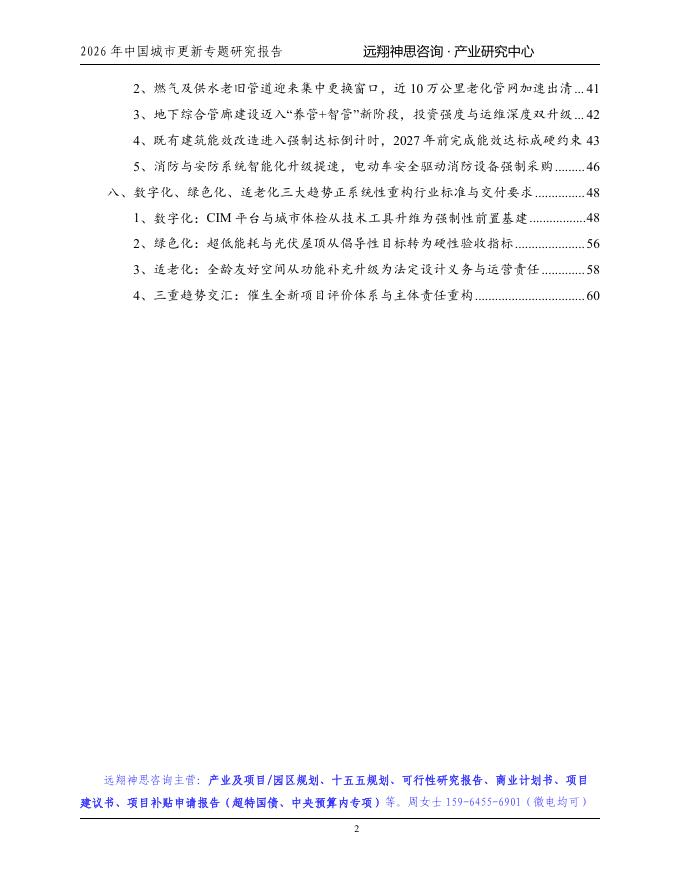 2026 年中国城市更新专题研究报告　远翔神思咨询 · 产业研究中心

2、燃气及供水老旧管道迎来集中更换窗口，近 10 万公里老化管网加速出清 ... 41

3、地下综合管廊建设迈入“养管+智管”新阶段，投资强度与运维深度双升级 ... 42

4、既有建筑能效改造进入强制达标倒计时，2027 年前完成能效达标成硬约束 43

5、消防与安防系统智能化升级提速，电动车安全驱动消防设备强制采购 ......... 46

八、数字化、绿色化、适老化三大趋势正系统性重构行业标准与交付要求 ............... 48

1、数字化：CIM 平台与城市体检从技术工具升维为强制性前置基建 ................. 48

2、绿色化：超低能耗与光伏屋顶从倡导性目标转为硬性验收指标 ..................... 56

3、适老化：全龄友好空间从功能补充升级为法定设计义务与运营责任 ............. 58

4、三重趋势交汇：催生全新项目评价体系与主体责任重构 ................................. 60

远翔神思咨询主营：产业及项目/园区规划、十五五规划、可行性研究报告、商业计划书、项目建议书、项目补贴申请报告（超特国债、中央预算内专项）等。周女士 159-6455-6901（微电均可）

2